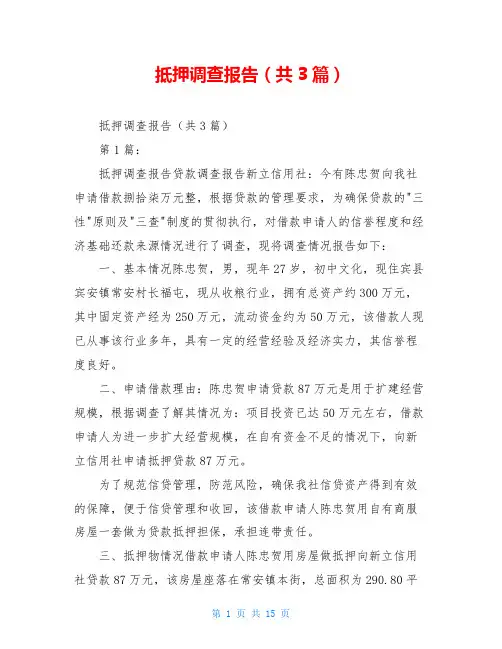 抵押调查报告（共3篇）

抵押调查报告（共3篇）

第1篇：

抵押调查报告贷款调查报告新立信用社：今有陈忠贺向我社申请借款捌拾柒万元整，根据贷款的管理要求，为确保贷款的"三性"原则及"三查"制度的贯彻执行，对借款申请人的信誉程度和经济基础还款来源情况进行了调查，现将调查情况报告如下：

一、基本情况陈忠贺，男，现年27岁，初中文化，现住宾县宾安镇常安村长福屯，现从收粮行业，拥有总资产约300万元，其中固定资产经为250万元，流动资金约为50万元，该借款人现已从事该行业多年，具有一定的经营经验及经济实力，其信誉程度良好。

二、申请借款理由：陈忠贺申请贷款87万元是用于扩建经营规模，根据调查了解其情况为：项目投资已达50万元左右，借款申请人为进一步扩大经营规模，在自有资金不足的情况下，向新立信用社申请抵押贷款87万元。

为了规范信贷管理，防范风险，确保我社信贷资产得到有效的保障，便于信贷管理和收回，该借款申请人陈忠贺用自有商服房屋一套做为贷款抵押担保，承担连带责任。

三、抵押物情况借款申请人陈忠贺用房屋做抵押向新立信用社贷款87万元，该房屋座落在常安镇本街，总面积为290.80平

第 1 页 共 15 页